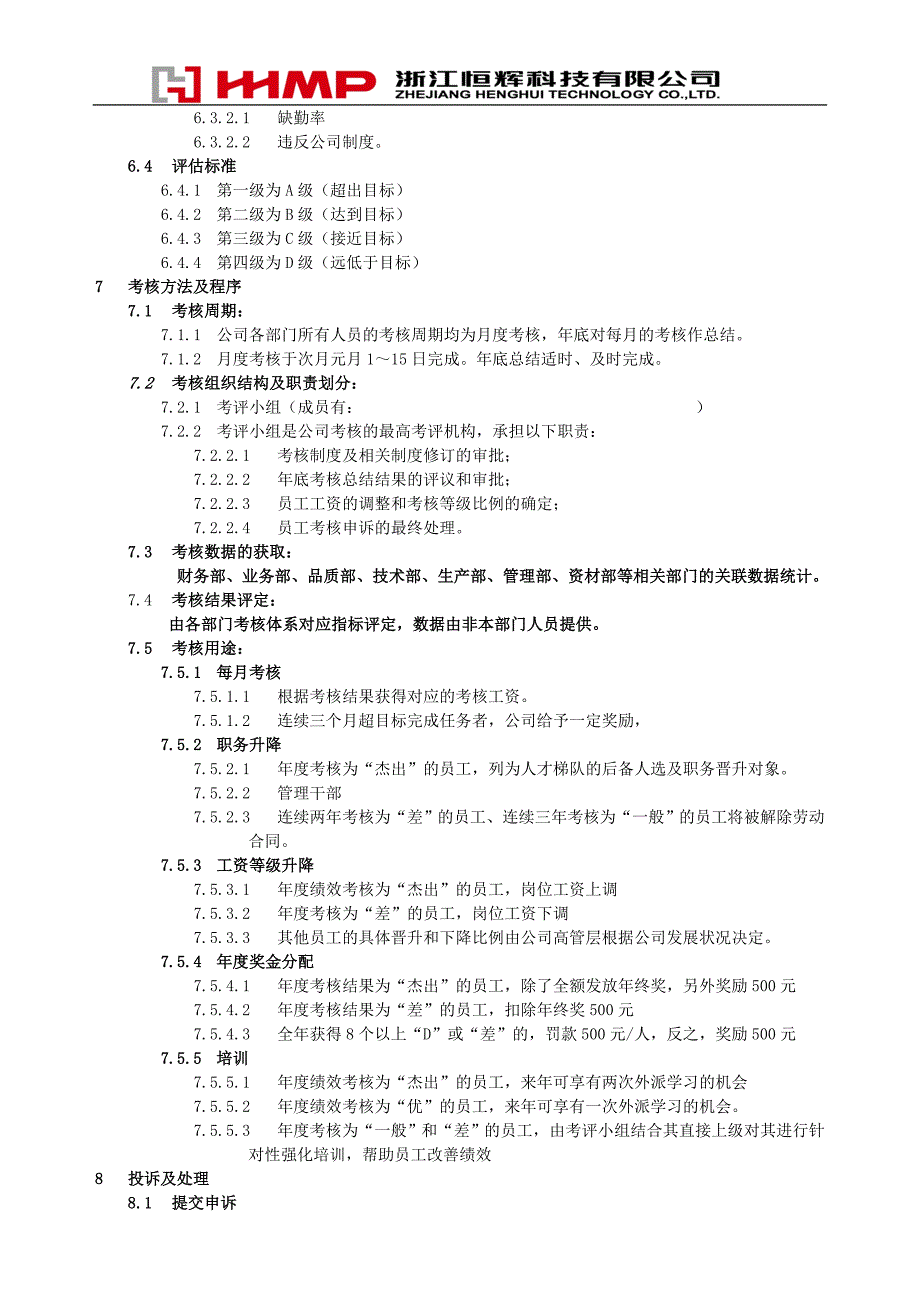 HHMP 浙江恒辉科技有限公司
ZHEJIANG HENGHUI TECHNOLOGY CO.,LTD.

6.3.2.1 缺勤率
6.3.2.2 违反公司制度。
6.4 评估标准
6.4.1 第一级为A级（超出目标）
6.4.2 第二级为B级（达到目标）
6.4.3 第三级为C级（接近目标）
6.4.4 第四级为D级（远低于目标）
7 考核方法及程序
7.1 考核周期：
7.1.1 公司各部门所有人员的考核周期均为月度考核，年底对每月的考核作总结。
7.1.2 月度考核于次月元月1～15日完成。年底总结适时、及时完成。
7.2 考核组织结构及职责划分：
7.2.1 考评小组（成员有： ）
7.2.2 考评小组是公司考核的最高考评机构，承担以下职责：
7.2.2.1 考核制度及相关制度修订的审批；
7.2.2.2 年底考核总结结果的评议和审批；
7.2.2.3 员工工资的调整和考核等级比例的确定；
7.2.2.4 员工考核申诉的最终处理。
7.3 考核数据的获取：
财务部、业务部、品质部、技术部、生产部、管理部、资材部等相关部门的关联数据统计。
7.4 考核结果评定：
由各部门考核体系对应指标评定，数据由非本部门人员提供。
7.5 考核用途：
7.5.1 每月考核
7.5.1.1 根据考核结果获得对应的考核工资。
7.5.1.2 连续三个月超目标完成任务者，公司给予一定奖励，
7.5.2 职务升降
7.5.2.1 年度考核为“杰出”的员工，列为人才梯队的后备人选及职务晋升对象。
7.5.2.2 管理干部
7.5.2.3 连续两年考核为“差”的员工、连续三年考核为“一般”的员工将被解除劳动合同。
7.5.3 工资等级升降
7.5.3.1 年度绩效考核为“杰出”的员工，岗位工资上调
7.5.3.2 年度考核为“差”的员工，岗位工资下调
7.5.3.3 其他员工的具体晋升和下降比例由公司高管层根据公司发展状况决定。
7.5.4 年度奖金分配
7.5.4.1 年度考核结果为“杰出”的员工，除了全额发放年终奖，另外奖励500元
7.5.4.2 年度考核结果为“差”的员工，扣除年终奖500元
7.5.4.3 全年获得8个以上“D”或“差”的，罚款500元/人，反之，奖励500元
7.5.5 培训
7.5.5.1 年度绩效考核为“杰出”的员工，来年可享有两次外派学习的机会
7.5.5.2 年度绩效考核为“优”的员工，来年可享有一次外派学习的机会。
7.5.5.3 年度考核为“一般”和“差”的员工，由考评小组结合其直接上级对其进行针对性强化培训，帮助员工改善绩效
8 投诉及处理
8.1 提交申诉